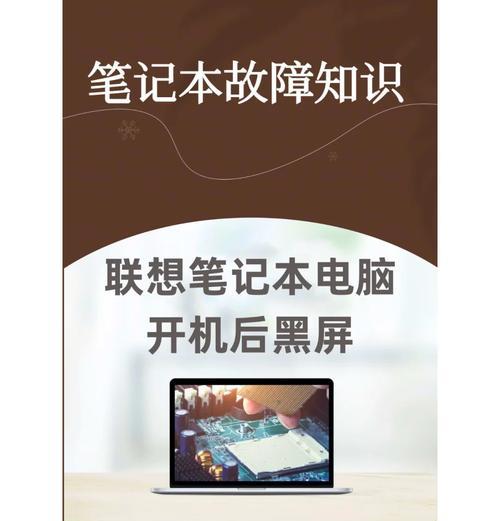 笔记本故障知识

联想笔记本电脑
开机后黑屏